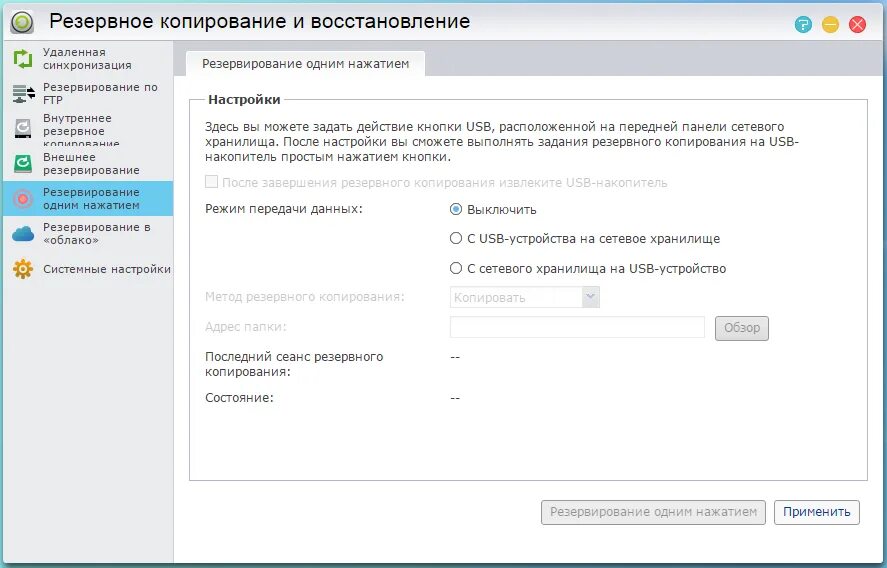 Резервное копирование и восстановление

Удаленная синхронизация
Резервирование по FTP
Внутреннее резервное копирование
Внешнее резервирование
Резервирование одним нажатием
Резервирование в «облако»
Системные настройки

Резервирование одним нажатием

Настройки

Здесь вы можете задать действие кнопки USB, расположенной на передней панели сетевого хранилища. После настройки вы сможете выполнять задания резервного копирования на USB-накопитель простым нажатием кнопки.

После завершения резервного копирования извлеките USB-накопитель

Режим передачи данных:
Выключить
С USB-устройства на сетевое хранилище
С сетевого хранилища на USB-устройство

Метод резервного копирования: Копировать

Адрес папки: Обзор

Последний сеанс резервного копирования: --

Состояние: --

Резервирование одним нажатием
Применить